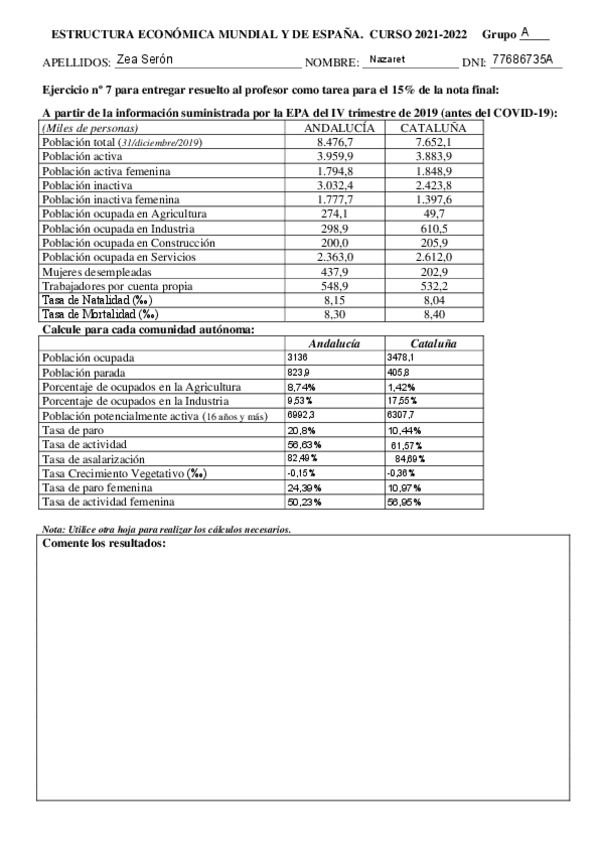 ESTRUCTURA ECONÓMICA MUNDIAL Y DE ESPAÑA. CURSO 2021-2022 Grupo A

APELLIDOS: Zea Serón NOMBRE: Nazaret DNI: 77686735A

Ejercicio nº 7 para entregar resuelto al profesor como tarea para el 15% de la nota final:

A partir de la información suministrada por la EPA del IV trimestre de 2019 (antes del COVID-19):

| (Miles de personas) | ANDALUCÍA | CATALUÑA |
|---|---|---|
| Población total (31/diciembre/2019) | 8.476,7 | 7.652,1 |
| Población activa | 3.959,9 | 3.883,9 |
| Población activa femenina | 1.794,8 | 1.848,9 |
| Población inactiva | 3.032,4 | 2.423,8 |
| Población inactiva femenina | 1.777,7 | 1.397,6 |
| Población ocupada en Agricultura | 274,1 | 49,7 |
| Población ocupada en Industria | 298,9 | 610,5 |
| Población ocupada en Construcción | 200,0 | 205,9 |
| Población ocupada en Servicios | 2.363,0 | 2.612,0 |
| Mujeres desempleadas | 437,9 | 202,9 |
| Trabajadores por cuenta propia | 548,9 | 532,2 |
| Tasa de Natalidad (‰) | 8,15 | 8,04 |
| Tasa de Mortalidad (‰) | 8,30 | 8,40 |

Calcule para cada comunidad autónoma:

| | Andalucía | Cataluña |
|---|---|---|
| Población ocupada | 3136 | 3478,1 |
| Población parada | 823,9 | 405,8 |
| Porcentaje de ocupados en la Agricultura | 8,74% | 1,42% |
| Porcentaje de ocupados en la Industria | 9,53% | 17,55% |
| Población potencialmente activa (16 años y más) | 6992,3 | 6307,7 |
| Tasa de paro | 20,8% | 10,44% |
| Tasa de actividad | 56,63% | 61,57% |
| Tasa de asalarización | 82,49% | 84,69% |
| Tasa Crecimiento Vegetativo (‰) | -0,15% | -0,36% |
| Tasa de paro femenina | 24,39% | 10,97% |
| Tasa de actividad femenina | 50,23% | 56,95% |

Nota: Utilice otra hoja para realizar los cálculos necesarios.

Comente los resultados: